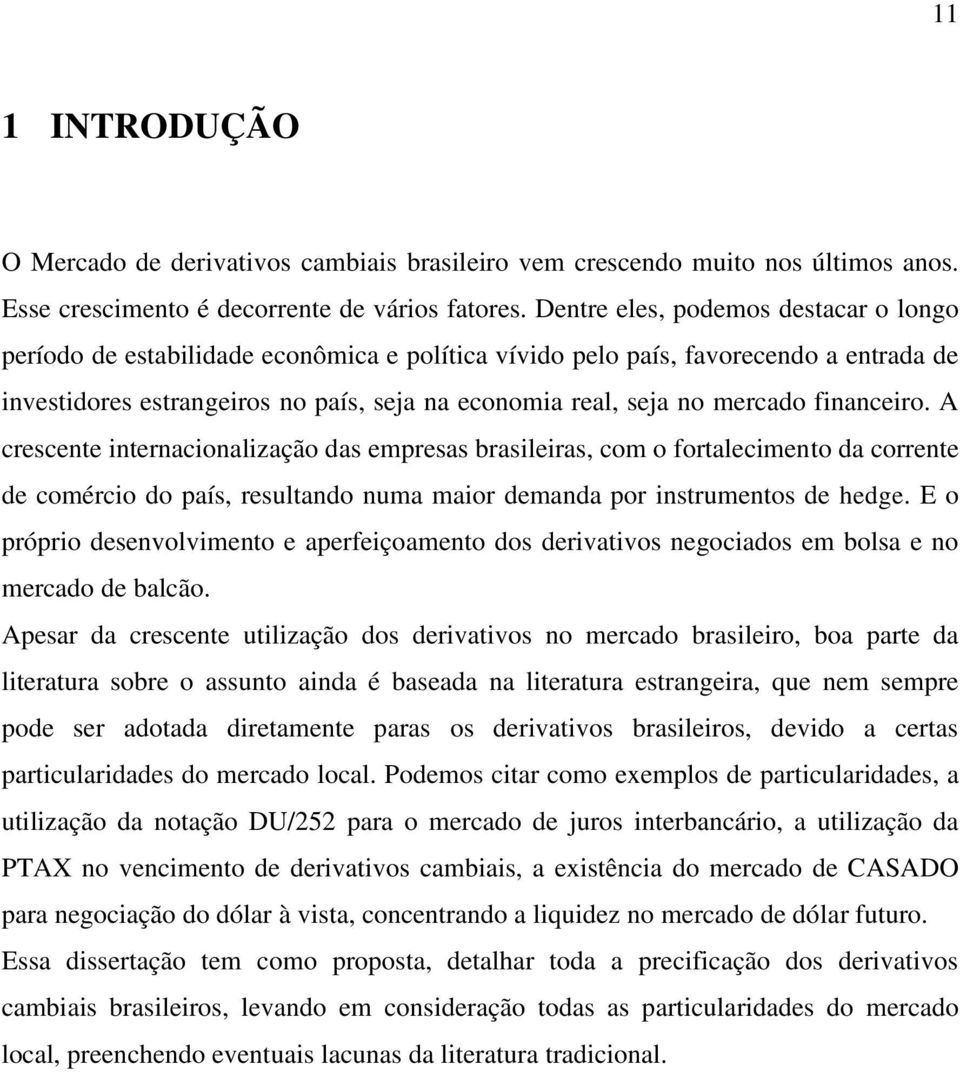 11

1 INTRODUÇÃO

O Mercado de derivativos cambiais brasileiro vem crescendo muito nos últimos anos. Esse crescimento é decorrente de vários fatores. Dentre eles, podemos destacar o longo período de estabilidade econômica e política vívido pelo país, favorecendo a entrada de investidores estrangeiros no país, seja na economia real, seja no mercado financeiro. A crescente internacionalização das empresas brasileiras, com o fortalecimento da corrente de comércio do país, resultando numa maior demanda por instrumentos de hedge. E o próprio desenvolvimento e aperfeiçoamento dos derivativos negociados em bolsa e no mercado de balcão.

Apesar da crescente utilização dos derivativos no mercado brasileiro, boa parte da literatura sobre o assunto ainda é baseada na literatura estrangeira, que nem sempre pode ser adotada diretamente paras os derivativos brasileiros, devido a certas particularidades do mercado local. Podemos citar como exemplos de particularidades, a utilização da notação DU/252 para o mercado de juros interbancário, a utilização da PTAX no vencimento de derivativos cambiais, a existência do mercado de CASADO para negociação do dólar à vista, concentrando a liquidez no mercado de dólar futuro.

Essa dissertação tem como proposta, detalhar toda a precificação dos derivativos cambiais brasileiros, levando em consideração todas as particularidades do mercado local, preenchendo eventuais lacunas da literatura tradicional.